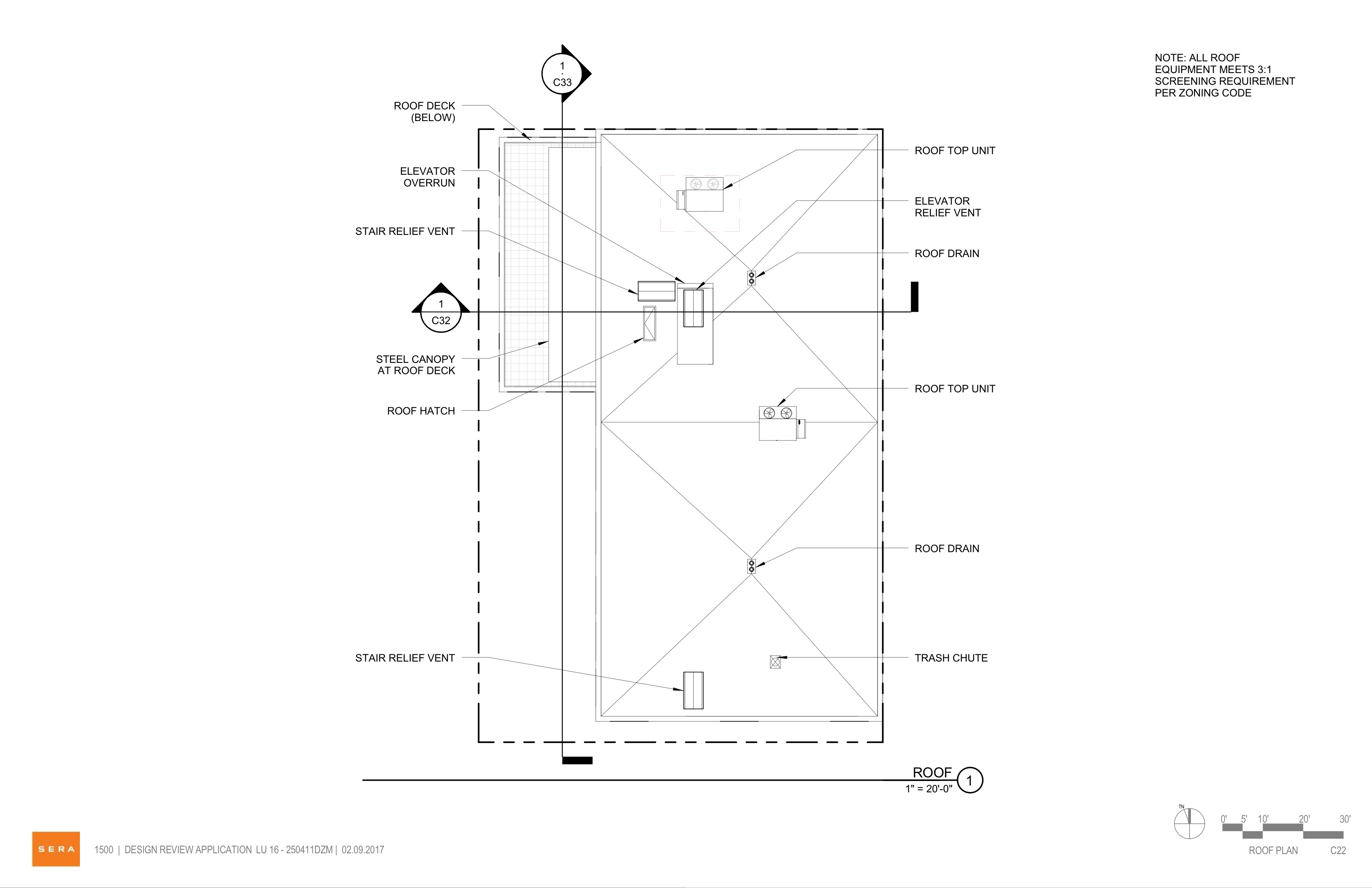 NOTE: ALL ROOF EQUIPMENT MEETS 3:1 SCREENING REQUIREMENT PER ZONING CODE

1
C33

ROOF DECK (BELOW)

ELEVATOR OVERRUN

STAIR RELIEF VENT

1
C32

STEEL CANOPY AT ROOF DECK

ROOF HATCH

STAIR RELIEF VENT

ROOF TOP UNIT

ELEVATOR RELIEF VENT

ROOF DRAIN

ROOF TOP UNIT

ROOF DRAIN

TRASH CHUTE

ROOF
1" = 20'-0"
1

TN

0' 5' 10' 20' 30'

SERA

1500 | DESIGN REVIEW APPLICATION LU 16 - 250411DZM | 02.09.2017

ROOF PLAN C22